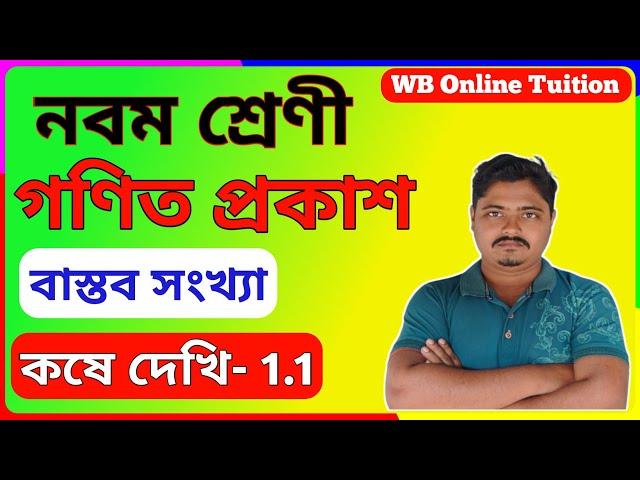 WB Online Tuition

নবম শ্রেণী

গণিত প্রকাশ

বাস্তব সংখ্যা

কষে দেখি- 1.1